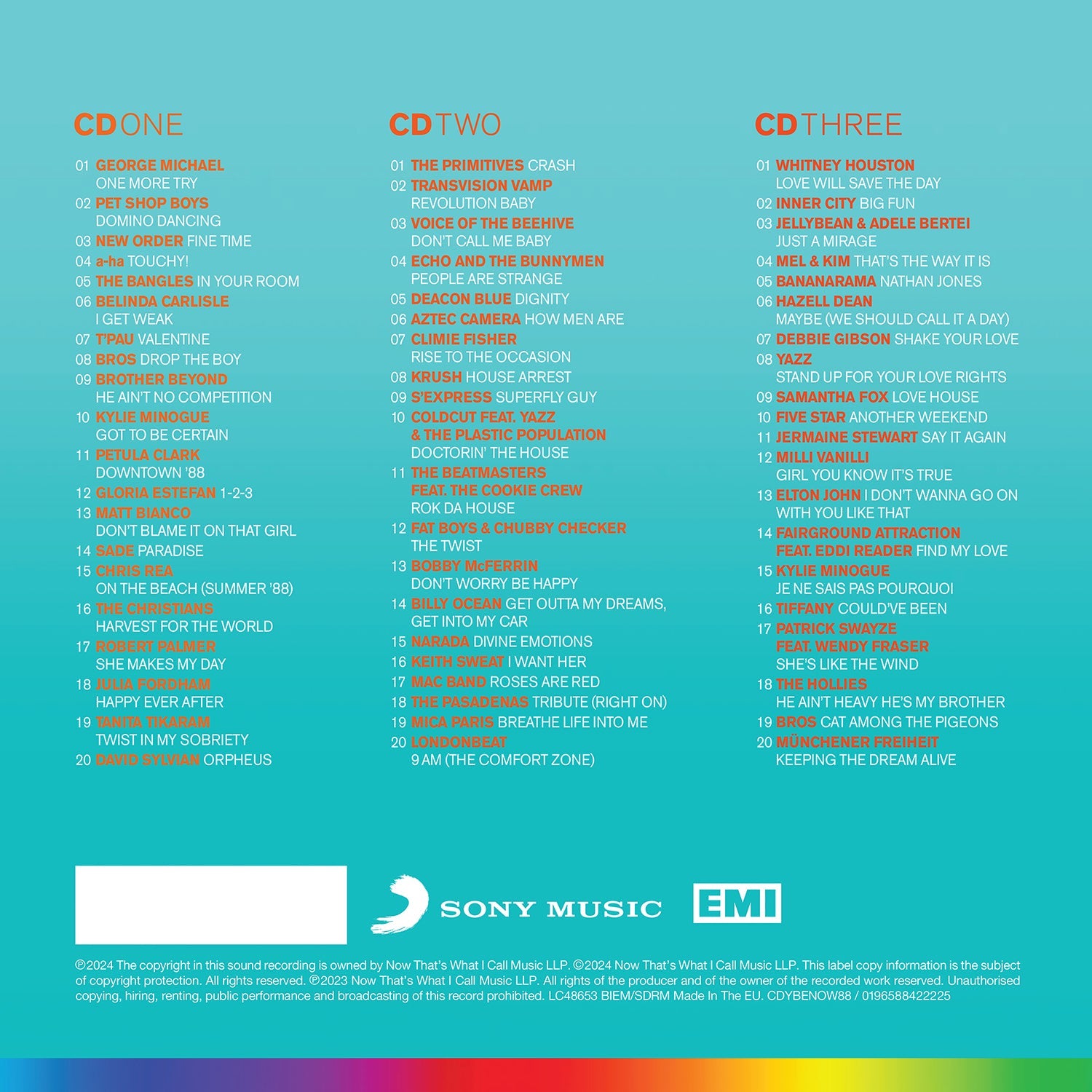 CD ONE

01 GEORGE MICHAEL ONE MORE TRY
02 PET SHOP BOYS DOMINO DANCING
03 NEW ORDER FINE TIME
04 a-ha TOUCHY!
05 THE BANGLES IN YOUR ROOM
06 BELINDA CARLISLE I GET WEAK
07 T'PAU VALENTINE
08 BROS DROP THE BOY
09 BROTHER BEYOND HE AIN'T NO COMPETITION
10 KYLIE MINOGUE GOT TO BE CERTAIN
11 PETULA CLARK DOWNTOWN '88
12 GLORIA ESTEFAN 1-2-3
13 MATT BIANCO DON'T BLAME IT ON THAT GIRL
14 SADE PARADISE
15 CHRIS REA ON THE BEACH (SUMMER '88)
16 THE CHRISTIANS HARVEST FOR THE WORLD
17 ROBERT PALMER SHE MAKES MY DAY
18 JULIA FORDHAM HAPPY EVER AFTER
19 TANITA TIKARAM TWIST IN MY SOBRIETY
20 DAVID SYLVIAN ORPHEUS

CD TWO

01 THE PRIMITIVES CRASH
02 TRANSVISION VAMP REVOLUTION BABY
03 VOICE OF THE BEEHIVE DON'T CALL ME BABY
04 ECHO AND THE BUNNYMEN PEOPLE ARE STRANGE
05 DEACON BLUE DIGNITY
06 AZTEC CAMERA HOW MEN ARE
07 CLIMIE FISHER RISE TO THE OCCASION
08 KRUSH HOUSE ARREST
09 S'EXPRESS SUPERFLY GUY
10 COLDCUT FEAT. YAZZ & THE PLASTIC POPULATION DOCTORIN' THE HOUSE
11 THE BEATMASTERS FEAT. THE COOKIE CREW ROK DA HOUSE
12 FAT BOYS & CHUBBY CHECKER THE TWIST
13 BOBBY McFERRIN DON'T WORRY BE HAPPY
14 BILLY OCEAN GET OUTTA MY DREAMS, GET INTO MY CAR
15 NARADA DIVINE EMOTIONS
16 KEITH SWEAT I WANT HER
17 MAC BAND ROSES ARE RED
18 THE PASADENAS TRIBUTE (RIGHT ON)
19 MICA PARIS BREATHE LIFE INTO ME
20 LONDONBEAT 9 AM (THE COMFORT ZONE)

CD THREE

01 WHITNEY HOUSTON LOVE WILL SAVE THE DAY
02 INNER CITY BIG FUN
03 JELLYBEAN & ADELE BERTEI JUST A MIRAGE
04 MEL & KIM THAT'S THE WAY IT IS
05 BANANARAMA NATHAN JONES
06 HAZELL DEAN MAYBE (WE SHOULD CALL IT A DAY)
07 DEBBIE GIBSON SHAKE YOUR LOVE
08 YAZZ STAND UP FOR YOUR LOVE RIGHTS
09 SAMANTHA FOX LOVE HOUSE
10 FIVE STAR ANOTHER WEEKEND
11 JERMAINE STEWART SAY IT AGAIN
12 MILLI VANILLI GIRL YOU KNOW IT'S TRUE
13 ELTON JOHN I DON'T WANNA GO ON WITH YOU LIKE THAT
14 FAIRGROUND ATTRACTION FEAT. EDDI READER FIND MY LOVE
15 KYLIE MINOGUE JE NE SAIS PAS POURQUOI
16 TIFFANY COULD'VE BEEN
17 PATRICK SWAYZE FEAT. WENDY FRASER SHE'S LIKE THE WIND
18 THE HOLLIES HE AIN'T HEAVY HE'S MY BROTHER
19 BROS CAT AMONG THE PIGEONS
20 MÜNCHENER FREIHEIT KEEPING THE DREAM ALIVE

SONY MUSIC

EMI

℗2024 The copyright in this sound recording is owned by Now That's What I Call Music LLP. ©2024 Now That's What I Call Music LLP. This label copy information is the subject of copyright protection. All rights reserved. ℗2023 Now That's What I Call Music LLP. All rights of the producer and of the owner of the recorded work reserved. Unauthorised copying, hiring, renting, public performance and broadcasting of this record prohibited. LC48653 BIEM/SDRM Made In The EU. CDYBENOW88 / 0196588422225